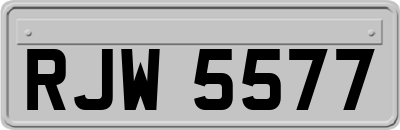 RJW 5577